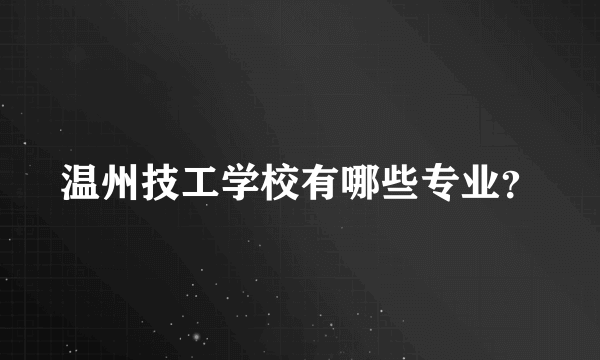 温州技工学校有哪些专业?